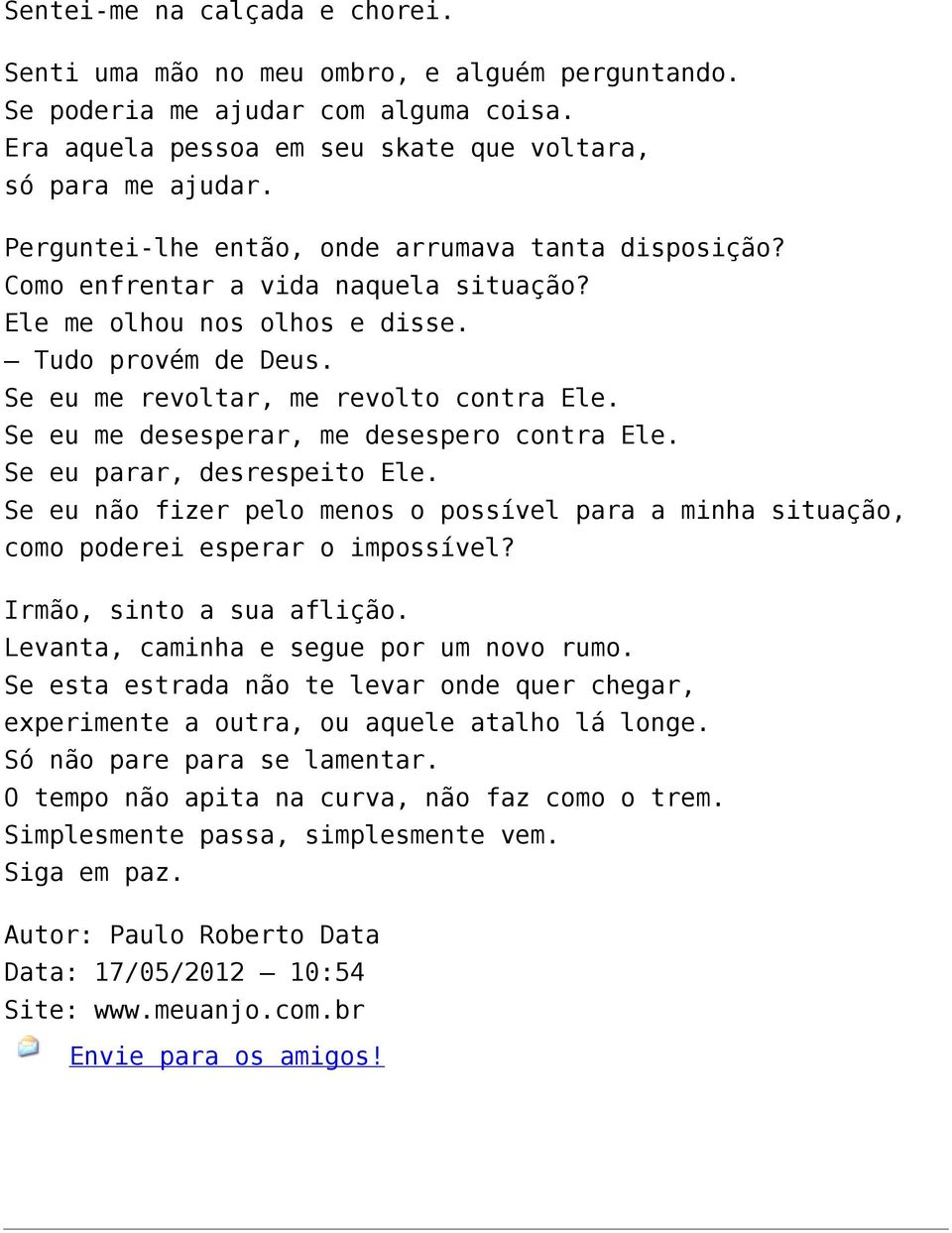 Sentei-me na calçada e chorei.

Senti uma mão no meu ombro, e alguém perguntando.
Se poderia me ajudar com alguma coisa.
Era aquela pessoa em seu skate que voltara,
só para me ajudar.

Perguntei-lhe então, onde arrumava tanta disposição?
Como enfrentar a vida naquela situação?
Ele me olhou nos olhos e disse.
– Tudo provém de Deus.
Se eu me revoltar, me revolto contra Ele.
Se eu me desesperar, me desespero contra Ele.
Se eu parar, desrespeito Ele.
Se eu não fizer pelo menos o possível para a minha situação,
como poderei esperar o impossível?

Irmão, sinto a sua aflição.
Levanta, caminha e segue por um novo rumo.
Se esta estrada não te levar onde quer chegar,
experimente a outra, ou aquele atalho lá longe.
Só não pare para se lamentar.
O tempo não apita na curva, não faz como o trem.
Simplesmente passa, simplesmente vem.
Siga em paz.

Autor: Paulo Roberto Data
Data: 17/05/2012 – 10:54
Site: www.meuanjo.com.br
Envie para os amigos!